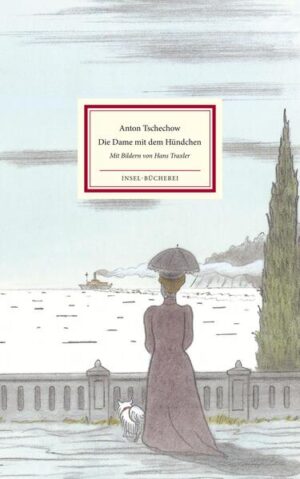 Anton Tschechow
Die Dame mit dem Hündchen
Mit Bildern von Hans Traxler
INSEL-BÜCHEREI